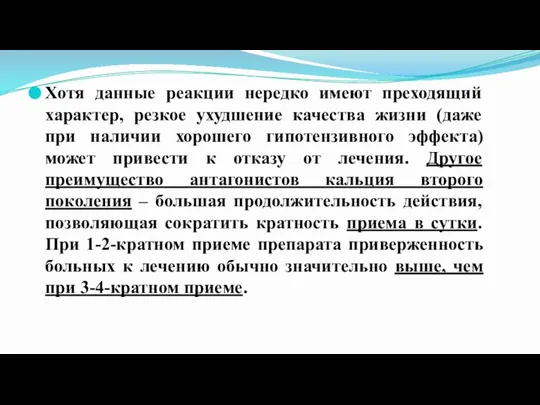 Хотя данные реакции нередко имеют преходящий характер, резкое ухудшение качества жизни (даже при наличии хорошего гипотензивного эффекта) может привести к отказу от лечения. Другое преимущество антагонистов кальция второго поколения – большая продолжительность действия, позволяющая сократить кратность приема в сутки. При 1-2-кратном приеме препарата приверженность больных к лечению обычно значительно выше, чем при 3-4-кратном приеме.